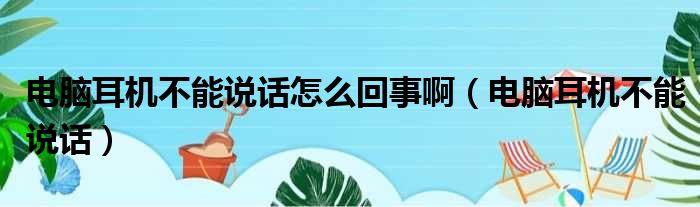 电脑耳机不能说话怎么回事啊（电脑耳机不能说话）